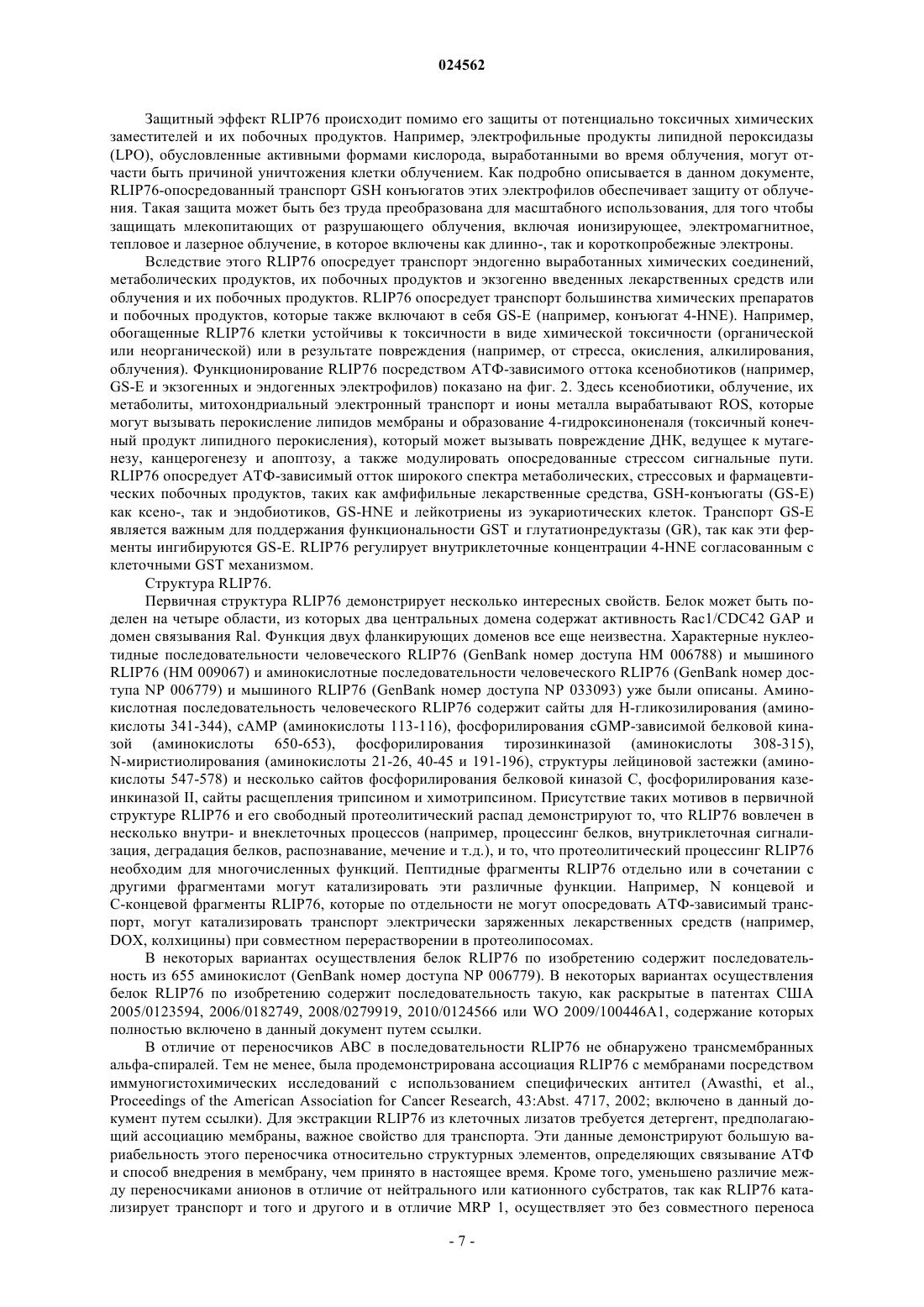 024562

Защитный эффект RLIP76 происходит помимо его защиты от потенциально токсичных химических заместителей и их побочных продуктов. Например, электрофильные продукты липидной пероксидазы (LPO), обусловленные активными формами кислорода, выработанными во время облучения, могут отчасти быть причиной уничтожения клетки облучением. Как подробно описывается в данном документе, RLIP76-опосредованный транспорт GSH конъюгатов этих электрофилов обеспечивает защиту от облучения. Такая защита может быть без труда преобразована для масштабного использования, для того чтобы защищать млекопитающих от разрушающего облучения, включая ионизирующее, электромагнитное, тепловое и лазерное облучение, в которое включены как длинно-, так и короткопробежные электроны.

Вследствие этого RLIP76 опосредует транспорт эндогенно выработанных химических соединений, метаболических продуктов, их побочных продуктов и экзогенно введенных лекарственных средств или облучения и их побочных продуктов. RLIP76 опосредует транспорт большинства химических препаратов и побочных продуктов, которые также включают в себя GS-E (например, конъюгат 4-HNE). Например, обогащенные RLIP76 клетки устойчивы к токсичности в виде химической токсичности (органической или неорганической) или в результате повреждения (например, от стресса, окисления, алкилирования, облучения). Функционирование RLIP76 посредством АТФ-зависимого оттока ксенобиотиков (например, GS-E и экзогенных и эндогенных электрофилов) показано на фиг. 2. Здесь ксенобиотики, облучение, их метаболиты, митохондриальный электронный транспорт и ионы металла вырабатывают ROS, которые могут вызывать перокисление липидов мембраны и образование 4-гидроксиноненаля (токсичный конечный продукт липидного перокисления), который может вызывать повреждение ДНК, ведущее к мутагенезу, канцерогенезу и апоптозу, а также модулировать опосредованные стрессом сигнальные пути. RLIP76 опосредует АТФ-зависимый отток широкого спектра метаболических, стрессовых и фармацевтических побочных продуктов, таких как амфифильные лекарственные средства, GSH-конъюгаты (GS-E) как ксено-, так и эндобиотиков, GS-HNE и лейкотриены из эукариотических клеток. Транспорт GS-E является важным для поддержания функциональности GST и глутатионредуктазы (GR), так как эти ферменты ингибируются GS-E. RLIP76 регулирует внутриклеточные концентрации 4-HNE согласованным с клеточными GST механизмом.

Структура RLIP76.

Первичная структура RLIP76 демонстрирует несколько интересных свойств. Белок может быть поделен на четыре области, из которых два центральных домена содержат активность Rac1/CDC42 GAP и домен связывания Ral. Функция двух фланкирующих доменов все еще неизвестна. Характерные нуклеотидные последовательности человеческого RLIP76 (GenBank номер доступа HM 006788) и мышиного RLIP76 (HM 009067) и аминокислотные последовательности человеческого RLIP76 (GenBank номер доступа NP 006779) и мышиного RLIP76 (GenBank номер доступа NP 033093) уже были описаны. Аминокислотная последовательность человеческого RLIP76 содержит сайты для H-гликозилирования (аминокислоты 341-344), cAMP (аминокислоты 113-116), фосфорилирования cGMP-зависимой белковой киназой (аминокислоты 650-653), фосфорилирования тирозинкиназой (аминокислоты 308-315), N-миристиолирования (аминокислоты 21-26, 40-45 и 191-196), структуры лейциновой застежки (аминокислоты 547-578) и несколько сайтов фосфорилирования белковой киназой C, фосфорилирования казеинкиназой II, сайты расщепления трипсином и химотрипсином. Присутствие таких мотивов в первичной структуре RLIP76 и его свободный протеолитический распад демонстрируют то, что RLIP76 вовлечен в несколько внутри- и внеклеточных процессов (например, процессинг белков, внутриклеточная сигнализация, деградация белков, распознавание, мечение и т.д.), и то, что протеолитический процессинг RLIP76 необходим для многочисленных функций. Пептидные фрагменты RLIP76 отдельно или в сочетании с другими фрагментами могут катализировать эти различные функции. Например, N концевой и C-концевой фрагменты RLIP76, которые по отдельности не могут опосредовать АТФ-зависимый транспорт, могут катализировать транспорт электрически заряженных лекарственных средств (например, DOX, колхицины) при совместном перерастворении в протеолипосомах.

В некоторых вариантах осуществления белок RLIP76 по изобретению содержит последовательность из 655 аминокислот (GenBank номер доступа NP 006779). В некоторых вариантах осуществления белок RLIP76 по изобретению содержит последовательность такую, как раскрытые в патентах США 2005/0123594, 2006/0182749, 2008/0279919, 2010/0124566 или WO 2009/100446A1, содержание которых полностью включено в данный документ путем ссылки.

В отличие от переносчиков ABC в последовательности RLIP76 не обнаружено трансмембранных альфа-спиралей. Тем не менее, была продемонстрирована ассоциация RLIP76 с мембранами посредством иммуногистохимических исследований с использованием специфических антител (Awasthi, et al., Proceedings of the American Association for Cancer Research, 43:Abst. 4717, 2002; включено в данный документ путем ссылки). Для экстракции RLIP76 из клеточных лизатов требуется детергент, предполагающий ассоциацию мембраны, важное свойство для транспорта. Эти данные демонстрируют большую вариабельность этого переносчика относительно структурных элементов, определяющих связывание АТФ и способ внедрения в мембрану, чем принято в настоящее время. Кроме того, уменьшено различие между переносчиками анионов в отличие от нейтрального или катионного субстратов, так как RLIP76 катализирует транспорт и того и другого и в отличие MRP 1, осуществляет это без совместного переноса

- 7 -